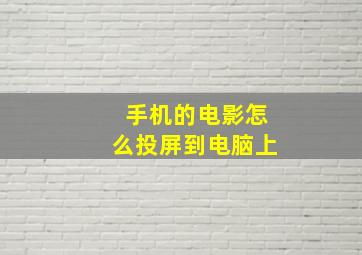 手机的电影怎么投屏到电脑上